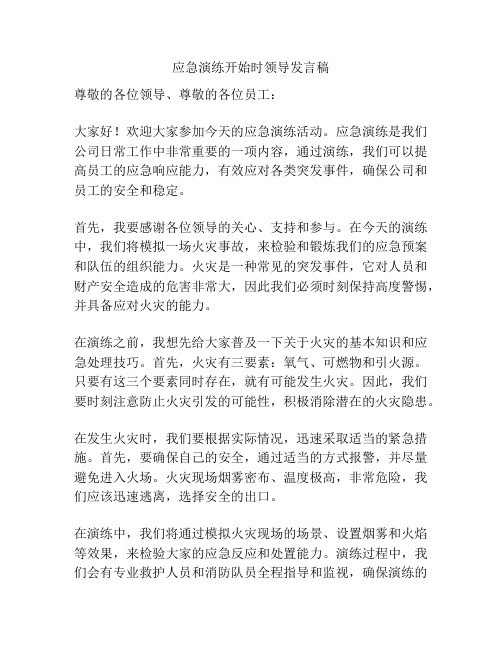 应急演练开始时领导发言稿

尊敬的各位领导、尊敬的各位员工：

大家好！欢迎大家参加今天的应急演练活动。应急演练是我们公司日常工作中非常重要的一项内容，通过演练，我们可以提高员工的应急响应能力，有效应对各类突发事件，确保公司和员工的安全和稳定。

首先，我要感谢各位领导的关心、支持和参与。在今天的演练中，我们将模拟一场火灾事故，来检验和锻炼我们的应急预案和队伍的组织能力。火灾是一种常见的突发事件，它对人员和财产安全造成的危害非常大，因此我们必须时刻保持高度警惕，并具备应对火灾的能力。

在演练之前，我想先给大家普及一下关于火灾的基本知识和应急处理技巧。首先，火灾有三要素：氧气、可燃物和引火源。只要有这三个要素同时存在，就有可能发生火灾。因此，我们要时刻注意防止火灾引发的可能性，积极消除潜在的火灾隐患。

在发生火灾时，我们要根据实际情况，迅速采取适当的紧急措施。首先，要确保自己的安全，通过适当的方式报警，并尽量避免进入火场。火灾现场烟雾密布、温度极高，非常危险，我们应该迅速逃离，选择安全的出口。

在演练中，我们将通过模拟火灾现场的场景、设置烟雾和火焰等效果，来检验大家的应急反应和处置能力。演练过程中，我们会有专业救护人员和消防队员全程指导和监视，确保演练的